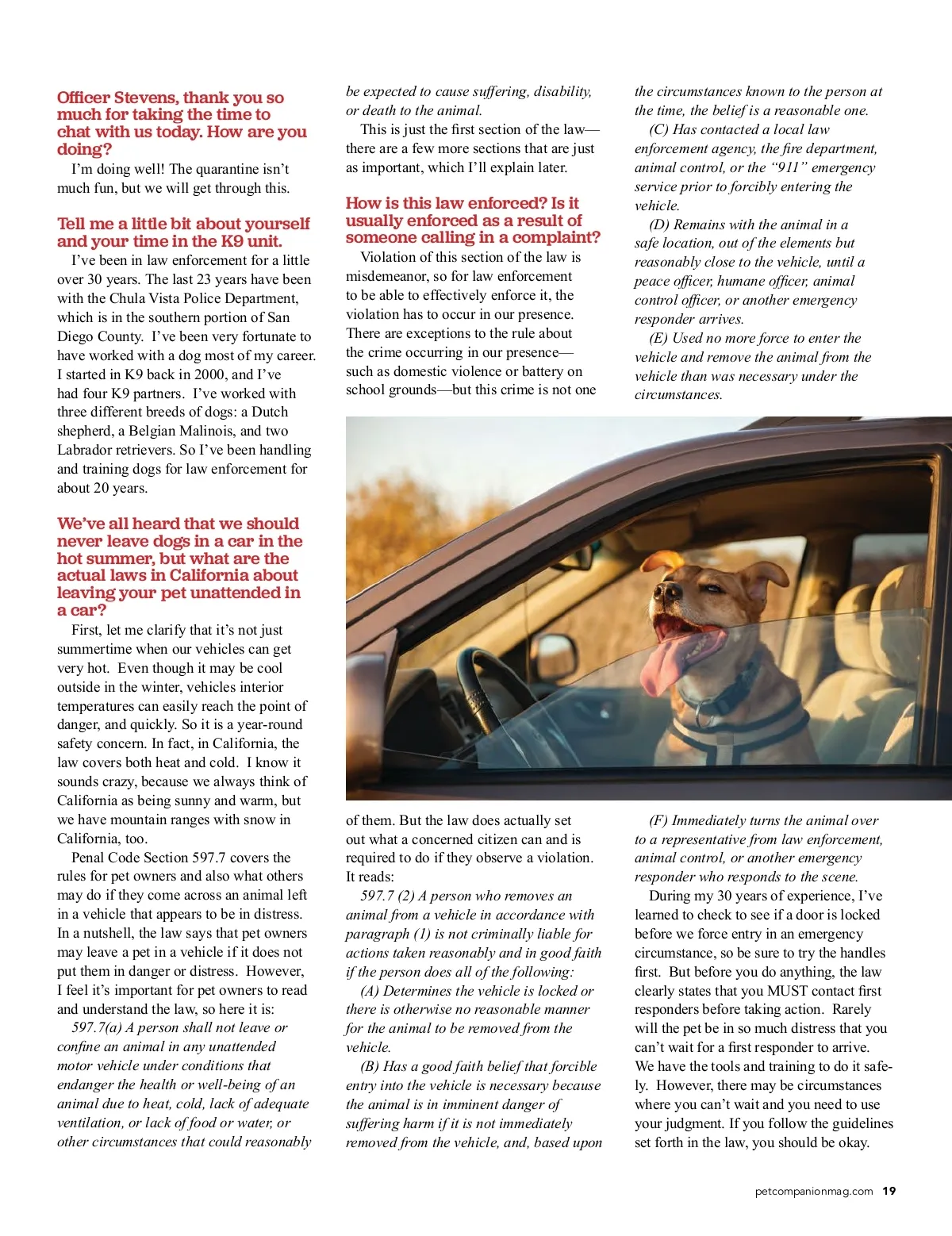 Officer Stevens, thank you so much for taking the time to chat with us today. How are you doing?

I'm doing well! The quarantine isn't much fun, but we will get through this.

Tell me a little bit about yourself and your time in the K9 unit.

I've been in law enforcement for a little over 30 years. The last 23 years have been with the Chula Vista Police Department, which is in the southern portion of San Diego County. I've been very fortunate to have worked with a dog most of my career. I started in K9 back in 2000, and I've had four K9 partners. I've worked with three different breeds of dogs: a Dutch shepherd, a Belgian Malinois, and two Labrador retrievers. So I've been handling and training dogs for law enforcement for about 20 years.

We've all heard that we should never leave dogs in a car in the hot summer, but what are the actual laws in California about leaving your pet unattended in a car?

First, let me clarify that it's not just summertime when our vehicles can get very hot. Even though it may be cool outside in the winter, vehicles interior temperatures can easily reach the point of danger, and quickly. So it is a year-round safety concern. In fact, in California, the law covers both heat and cold. I know it sounds crazy, because we always think of California as being sunny and warm, but we have mountain ranges with snow in California, too.

Penal Code Section 597.7 covers the rules for pet owners and also what others may do if they come across an animal left in a vehicle that appears to be in distress. In a nutshell, the law says that pet owners may leave a pet in a vehicle if it does not put them in danger or distress. However, I feel it's important for pet owners to read and understand the law, so here it is:

597.7(a) A person shall not leave or confine an animal in any unattended motor vehicle under conditions that endanger the health or well-being of an animal due to heat, cold, lack of adequate ventilation, or lack of food or water, or other circumstances that could reasonably be expected to cause suffering, disability, or death to the animal.

This is just the first section of the law—there are a few more sections that are just as important, which I'll explain later.

How is this law enforced? Is it usually enforced as a result of someone calling in a complaint?

Violation of this section of the law is misdemeanor, so for law enforcement to be able to effectively enforce it, the violation has to occur in our presence. There are exceptions to the rule about the crime occurring in our presence—such as domestic violence or battery on school grounds—but this crime is not one of them. But the law does actually set out what a concerned citizen can and is required to do if they observe a violation. It reads:

597.7 (2) A person who removes an animal from a vehicle in accordance with paragraph (1) is not criminally liable for actions taken reasonably and in good faith if the person does all of the following:

(A) Determines the vehicle is locked or there is otherwise no reasonable manner for the animal to be removed from the vehicle.

(B) Has a good faith belief that forcible entry into the vehicle is necessary because the animal is in imminent danger of suffering harm if it is not immediately removed from the vehicle, and, based upon the circumstances known to the person at the time, the belief is a reasonable one.

(C) Has contacted a local law enforcement agency, the fire department, animal control, or the "911" emergency service prior to forcibly entering the vehicle.

(D) Remains with the animal in a safe location, out of the elements but reasonably close to the vehicle, until a peace officer, humane officer, animal control officer, or another emergency responder arrives.

(E) Used no more force to enter the vehicle and remove the animal from the vehicle than was necessary under the circumstances.

(F) Immediately turns the animal over to a representative from law enforcement, animal control, or another emergency responder who responds to the scene.

During my 30 years of experience, I've learned to check to see if a door is locked before we force entry in an emergency circumstance, so be sure to try the handles first. But before you do anything, the law clearly states that you MUST contact first responders before taking action. Rarely will the pet be in so much distress that you can't wait for a first responder to arrive. We have the tools and training to do it safely. However, there may be circumstances where you can't wait and you need to use your judgment. If you follow the guidelines set forth in the law, you should be okay.

petcompanionmag.com 19